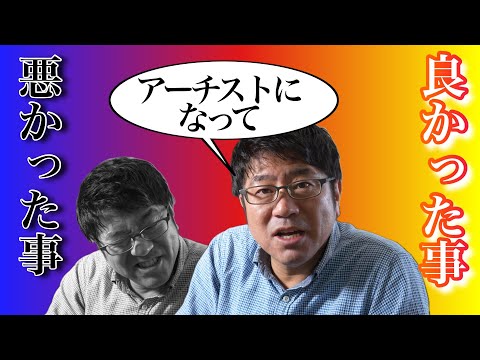 悪かった事

アーチストになって

良かった事